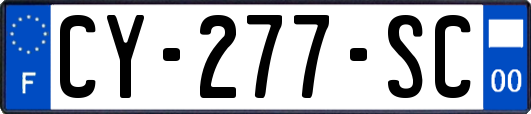 F
CY-277-SC
00